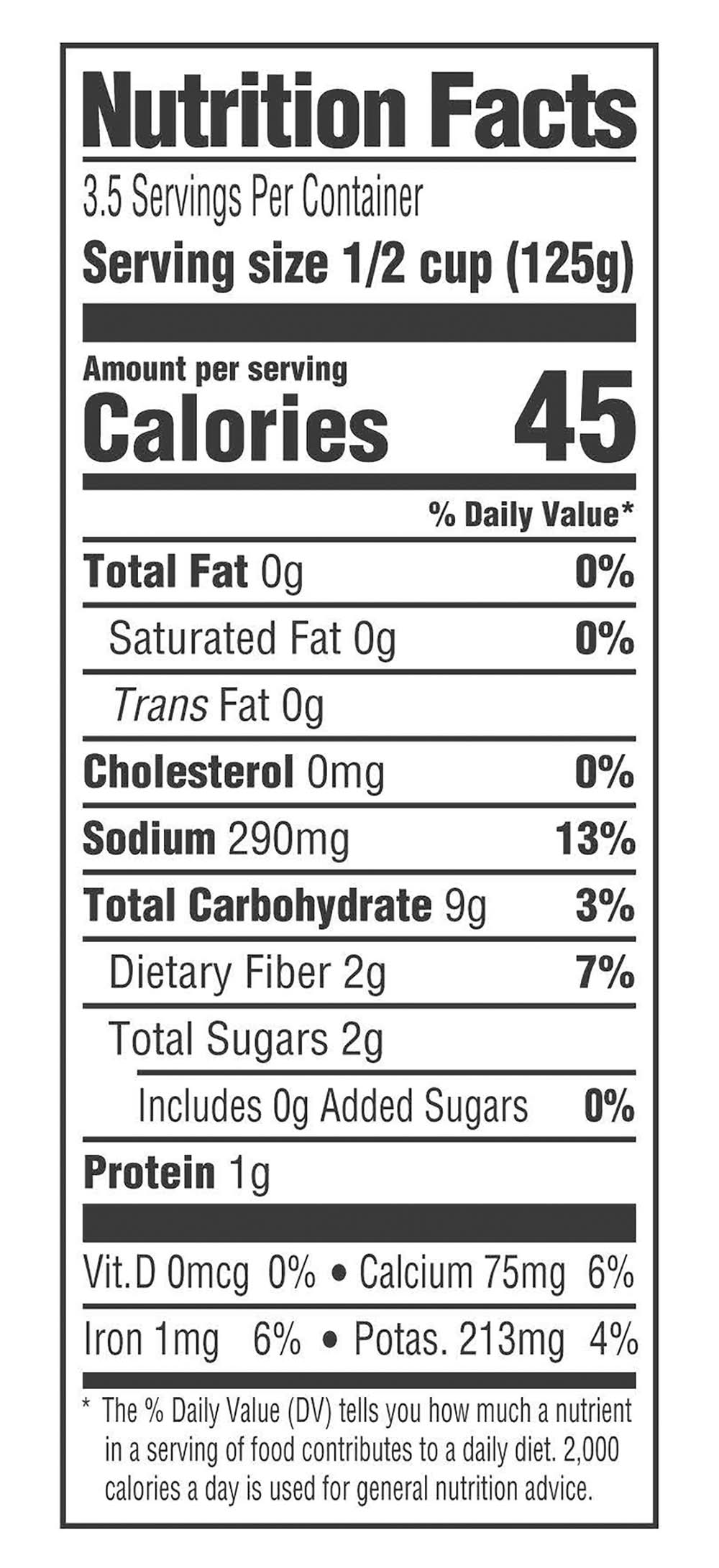 Nutrition Facts

3.5 Servings Per Container

Serving size 1/2 cup (125g)

Amount per serving

Calories 45

% Daily Value*

Total Fat 0g 0%

Saturated Fat 0g 0%

Trans Fat 0g

Cholesterol 0mg 0%

Sodium 290mg 13%

Total Carbohydrate 9g 3%

Dietary Fiber 2g 7%

Total Sugars 2g

Includes 0g Added Sugars 0%

Protein 1g

Vit. D 0mcg 0% • Calcium 75mg 6%

Iron 1mg 6% • Potas. 213mg 4%

* The % Daily Value (DV) tells you how much a nutrient in a serving of food contributes to a daily diet. 2,000 calories a day is used for general nutrition advice.